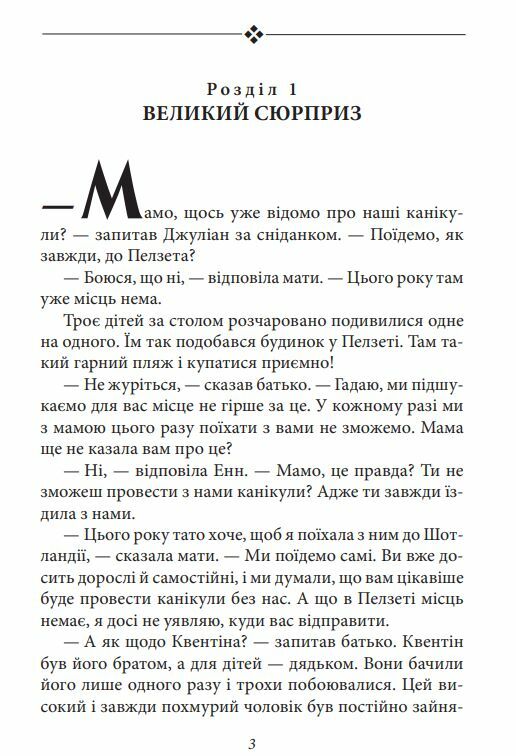 Розділ 1
ВЕЛИКИЙ СЮРПРИЗ

— Мамо, щось уже відомо про наші канікули? — запитав Джуліан за сніданком. — Поїдемо, як завжди, до Пелзета?

— Боюся, що ні, — відповіла мати. — Цього року там уже місць нема.

Троє дітей за столом розчаровано подивилися одне на одного. Їм так подобався будинок у Пелзеті. Там такий гарний пляж і купатися приємно!

— Не журіться, — сказав батько. — Гадаю, ми підшукаємо для вас місце не гірше за це. У кожному разі ми з мамою цього разу поїхати з вами не зможемо. Мама ще не казала вам про це?

— Ні, — відповіла Енн. — Мамо, це правда? Ти не зможеш провести з нами канікули? Адже ти завжди їздила з нами.

— Цього року тато хоче, щоб я поїхала з ним до Шотландії, — сказала мати. — Ми поїдемо самі. Ви вже досить дорослі й самостійні, і ми думали, що вам цікавіше буде провести канікули без нас. А що в Пелзеті місць немає, я досі не уявляю, куди вас відправити.

— А як щодо Квентіна? — запитав батько. Квентін був його братом, а для дітей — дядьком. Вони бачили його лише одного разу і трохи побоювалися. Цей високий і завжди похмурий чоловік був постійно зайня-

3